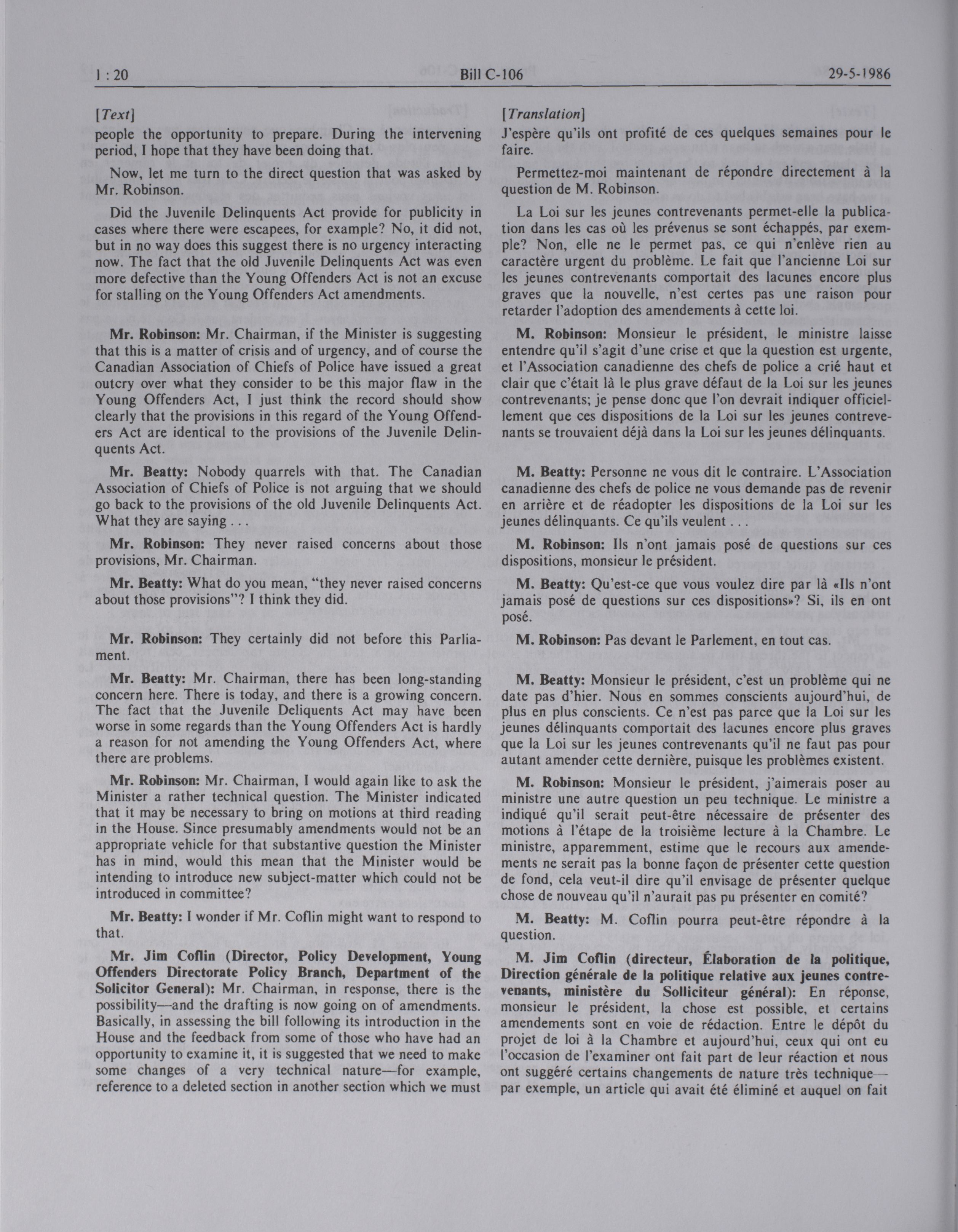 1 : 20 Bill C-106 29-5-1986

[Text]

people the opportunity to prepare. During the intervening period, I hope that they have been doing that.

Now, let me turn to the direct question that was asked by Mr. Robinson.

Did the Juvenile Delinquents Act provide for publicity in cases where there were escapees, for example? No, it did not, but in no way does this suggest there is no urgency interacting now. The fact that the old Juvenile Delinquents Act was even more defective than the Young Offenders Act is not an excuse for stalling on the Young Offenders Act amendments.

Mr. Robinson: Mr. Chairman, if the Minister is suggesting that this is a matter of crisis and of urgency, and of course the Canadian Association of Chiefs of Police have issued a great outcry over what they consider to be this major flaw in the Young Offenders Act, I just think the record should show clearly that the provisions in this regard of the Young Offenders Act are identical to the provisions of the Juvenile Delinquents Act.

Mr. Beatty: Nobody quarrels with that. The Canadian Association of Chiefs of Police is not arguing that we should go back to the provisions of the old Juvenile Delinquents Act. What they are saying . . .

Mr. Robinson: They never raised concerns about those provisions, Mr. Chairman.

Mr. Beatty: What do you mean, "they never raised concerns about those provisions"? I think they did.

Mr. Robinson: They certainly did not before this Parliament.

Mr. Beatty: Mr. Chairman, there has been long-standing concern here. There is today, and there is a growing concern. The fact that the Juvenile Deliquents Act may have been worse in some regards than the Young Offenders Act is hardly a reason for not amending the Young Offenders Act, where there are problems.

Mr. Robinson: Mr. Chairman, I would again like to ask the Minister a rather technical question. The Minister indicated that it may be necessary to bring on motions at third reading in the House. Since presumably amendments would not be an appropriate vehicle for that substantive question the Minister has in mind, would this mean that the Minister would be intending to introduce new subject-matter which could not be introduced in committee?

Mr. Beatty: I wonder if Mr. Coflin might want to respond to that.

Mr. Jim Coflin (Director, Policy Development, Young Offenders Directorate Policy Branch, Department of the Solicitor General): Mr. Chairman, in response, there is the possibility—and the drafting is now going on of amendments. Basically, in assessing the bill following its introduction in the House and the feedback from some of those who have had an opportunity to examine it, it is suggested that we need to make some changes of a very technical nature—for example, reference to a deleted section in another section which we must

[Translation]

J'espère qu'ils ont profité de ces quelques semaines pour le faire.

Permettez-moi maintenant de répondre directement à la question de M. Robinson.

La Loi sur les jeunes contrevenants permet-elle la publication dans les cas où les prévenus se sont échappés, par exemple? Non, elle ne le permet pas, ce qui n'enlève rien au caractère urgent du problème. Le fait que l'ancienne Loi sur les jeunes contrevenants comportait des lacunes encore plus graves que la nouvelle, n'est certes pas une raison pour retarder l'adoption des amendements à cette loi.

M. Robinson: Monsieur le président, le ministre laisse entendre qu'il s'agit d'une crise et que la question est urgente, et l'Association canadienne des chefs de police a crié haut et clair que c'était là le plus grave défaut de la Loi sur les jeunes contrevenants; je pense donc que l'on devrait indiquer officiellement que ces dispositions de la Loi sur les jeunes contrevenants se trouvaient déjà dans la Loi sur les jeunes délinquants.

M. Beatty: Personne ne vous dit le contraire. L'Association canadienne des chefs de police ne vous demande pas de revenir en arrière et de réadopter les dispositions de la Loi sur les jeunes délinquants. Ce qu'ils veulent . . .

M. Robinson: Ils n'ont jamais posé de questions sur ces dispositions, monsieur le président.

M. Beatty: Qu'est-ce que vous voulez dire par là «Ils n'ont jamais posé de questions sur ces dispositions»? Si, ils en ont posé.

M. Robinson: Pas devant le Parlement, en tout cas.

M. Beatty: Monsieur le président, c'est un problème qui ne date pas d'hier. Nous en sommes conscients aujourd'hui, de plus en plus conscients. Ce n'est pas parce que la Loi sur les jeunes délinquants comportait des lacunes encore plus graves que la Loi sur les jeunes contrevenants qu'il ne faut pas pour autant amender cette dernière, puisque les problèmes existent.

M. Robinson: Monsieur le président, j'aimerais poser au ministre une autre question un peu technique. Le ministre a indiqué qu'il serait peut-être nécessaire de présenter des motions à l'étape de la troisième lecture à la Chambre. Le ministre, apparemment, estime que le recours aux amendements ne serait pas la bonne façon de présenter cette question de fond, cela veut-il dire qu'il envisage de présenter quelque chose de nouveau qu'il n'aurait pas pu présenter en comité?

M. Beatty: M. Coflin pourra peut-être répondre à la question.

M. Jim Coflin (directeur, Élaboration de la politique, Direction générale de la politique relative aux jeunes contrevenants, ministère du Solliciteur général): En réponse, monsieur le président, la chose est possible, et certains amendements sont en voie de rédaction. Entre le dépôt du projet de loi à la Chambre et aujourd'hui, ceux qui ont eu l'occasion de l'examiner ont fait part de leur réaction et nous ont suggéré certains changements de nature très technique—par exemple, un article qui avait été éliminé et auquel on fait